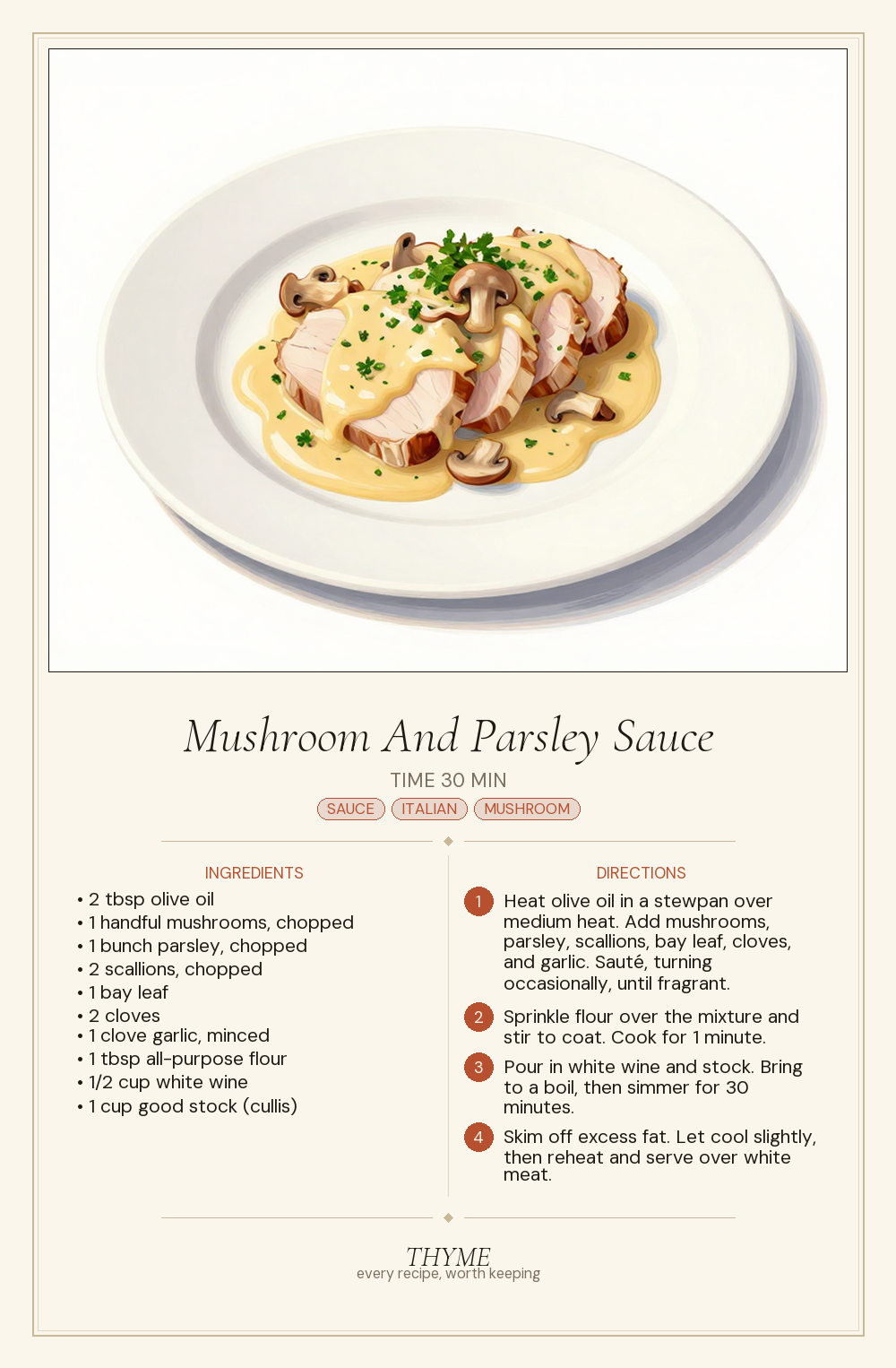 Mushroom And Parsley Sauce

TIME 30 MIN

SAUCE ITALIAN MUSHROOM

INGREDIENTS

• 2 tbsp olive oil
• 1 handful mushrooms, chopped
• 1 bunch parsley, chopped
• 2 scallions, chopped
• 1 bay leaf
• 2 cloves
• 1 clove garlic, minced
• 1 tbsp all-purpose flour
• 1/2 cup white wine
• 1 cup good stock (cullis)

DIRECTIONS

1 Heat olive oil in a stewpan over medium heat. Add mushrooms, parsley, scallions, bay leaf, cloves, and garlic. Sauté, turning occasionally, until fragrant.

2 Sprinkle flour over the mixture and stir to coat. Cook for 1 minute.

3 Pour in white wine and stock. Bring to a boil, then simmer for 30 minutes.

4 Skim off excess fat. Let cool slightly, then reheat and serve over white meat.

THYME
every recipe, worth keeping